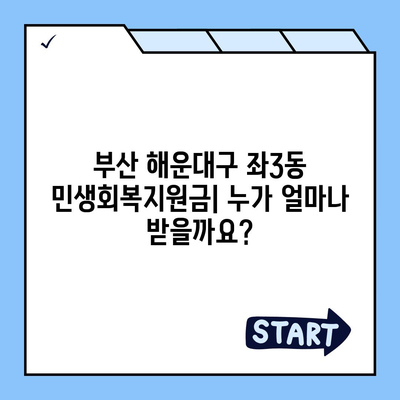 ✓

부산 해운대구 좌3동 민생회복지원금| 누가 얼마나 받을까요?

START